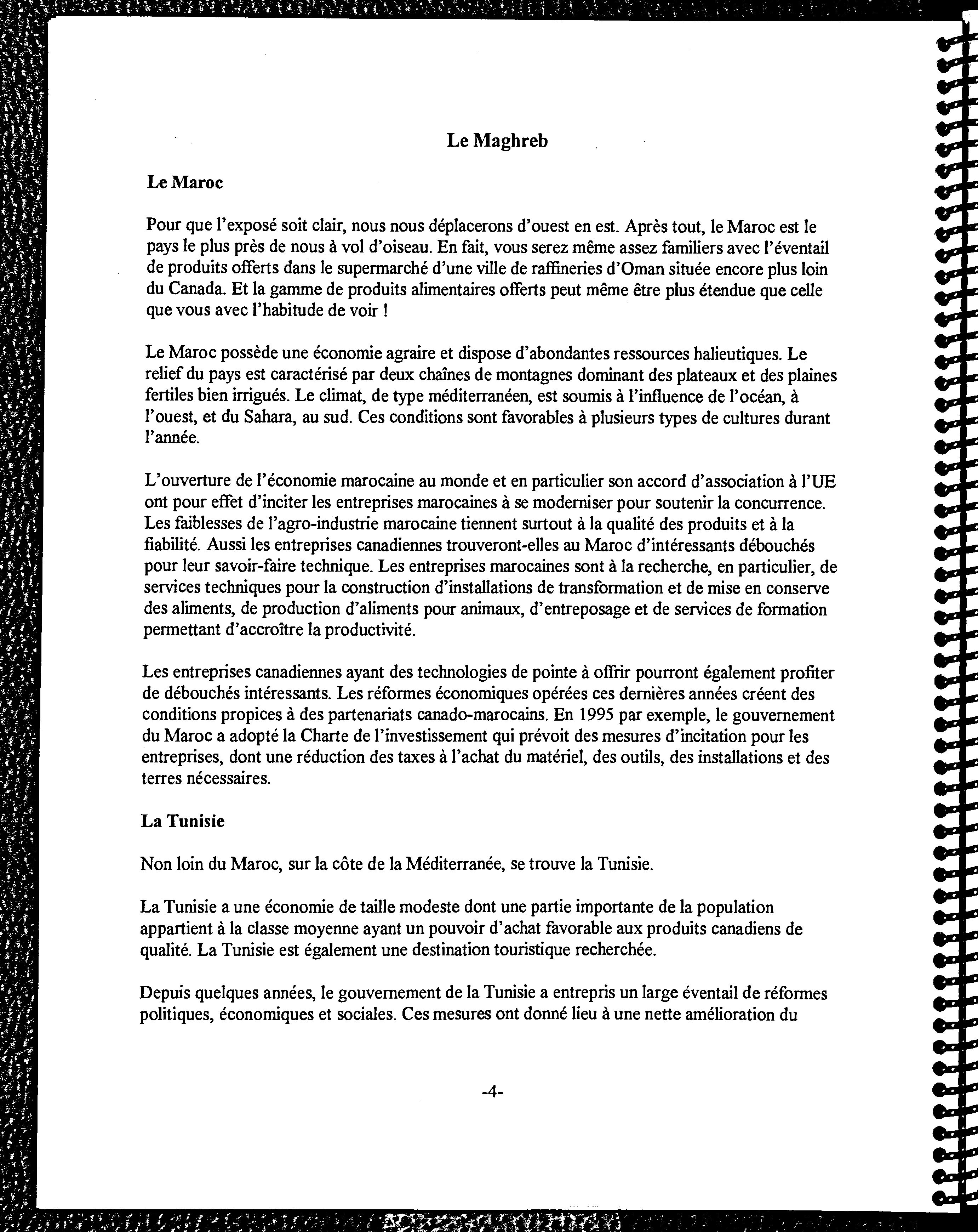 Le Maghreb

Le Maroc

Pour que l'exposé soit clair, nous nous déplacerons d'ouest en est. Après tout, le Maroc est le pays le plus près de nous à vol d'oiseau. En fait, vous serez même assez familiers avec l'éventail de produits offerts dans le supermarché d'une ville de raffineries d'Oman située encore plus loin du Canada. Et la gamme de produits alimentaires offerts peut même être plus étendue que celle que vous avec l'habitude de voir !

Le Maroc possède une économie agraire et dispose d'abondantes ressources halieutiques. Le relief du pays est caractérisé par deux chaînes de montagnes dominant des plateaux et des plaines fertiles bien irrigués. Le climat, de type méditerranéen, est soumis à l'influence de l'océan, à l'ouest, et du Sahara, au sud. Ces conditions sont favorables à plusieurs types de cultures durant l'année.

L'ouverture de l'économie marocaine au monde et en particulier son accord d'association à l'UE ont pour effet d'inciter les entreprises marocaines à se moderniser pour soutenir la concurrence. Les faiblesses de l'agro-industrie marocaine tiennent surtout à la qualité des produits et à la fiabilité. Aussi les entreprises canadiennes trouveront-elles au Maroc d'intéressants débouchés pour leur savoir-faire technique. Les entreprises marocaines sont à la recherche, en particulier, de services techniques pour la construction d'installations de transformation et de mise en conserve des aliments, de production d'aliments pour animaux, d'entreposage et de services de formation permettant d'accroître la productivité.

Les entreprises canadiennes ayant des technologies de pointe à offrir pourront également profiter de débouchés intéressants. Les réformes économiques opérées ces dernières années créent des conditions propices à des partenariats canado-marocains. En 1995 par exemple, le gouvernement du Maroc a adopté la Charte de l'investissement qui prévoit des mesures d'incitation pour les entreprises, dont une réduction des taxes à l'achat du matériel, des outils, des installations et des terres nécessaires.

La Tunisie

Non loin du Maroc, sur la côte de la Méditerranée, se trouve la Tunisie.

La Tunisie a une économie de taille modeste dont une partie importante de la population appartient à la classe moyenne ayant un pouvoir d'achat favorable aux produits canadiens de qualité. La Tunisie est également une destination touristique recherchée.

Depuis quelques années, le gouvernement de la Tunisie a entrepris un large éventail de réformes politiques, économiques et sociales. Ces mesures ont donné lieu à une nette amélioration du

-4-